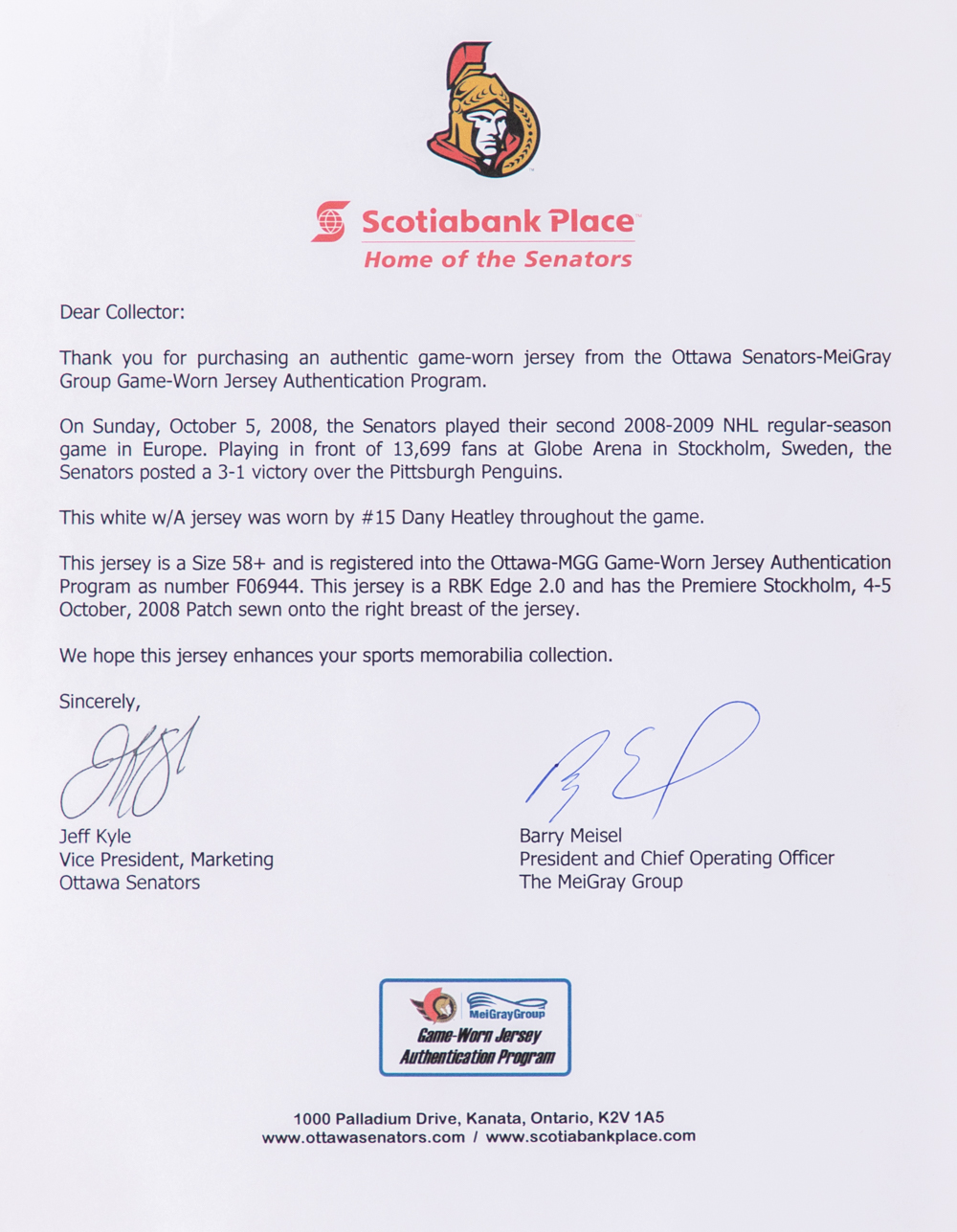 Scotiabank Place
Home of the Senators

Dear Collector:

Thank you for purchasing an authentic game-worn jersey from the Ottawa Senators-MeiGray Group Game-Worn Jersey Authentication Program.

On Sunday, October 5, 2008, the Senators played their second 2008-2009 NHL regular-season game in Europe. Playing in front of 13,699 fans at Globe Arena in Stockholm, Sweden, the Senators posted a 3-1 victory over the Pittsburgh Penguins.

This white w/A jersey was worn by #15 Dany Heatley throughout the game.

This jersey is a Size 58+ and is registered into the Ottawa-MGG Game-Worn Jersey Authentication Program as number F06944. This jersey is a RBK Edge 2.0 and has the Premiere Stockholm, 4-5 October, 2008 Patch sewn onto the right breast of the jersey.

We hope this jersey enhances your sports memorabilia collection.

Sincerely,

Jeff Kyle
Vice President, Marketing
Ottawa Senators

Barry Meisel
President and Chief Operating Officer
The MeiGray Group

MeiGrayGroup
Game-Worn Jersey
Authentication Program

1000 Palladium Drive, Kanata, Ontario, K2V 1A5
www.ottawasenators.com / www.scotiabankplace.com